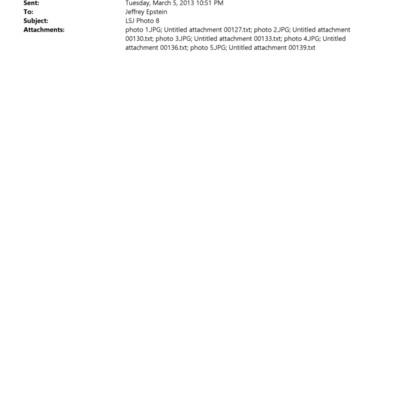 Sent: Tuesday, March 5, 2013 10:51 PM
To: Jeffrey Epstein
Subject: LSJ Photo 8
Attachments: photo 1.JPG; Untitled attachment 00127.txt; photo 2.JPG; Untitled attachment 00130.txt; photo 3.JPG; Untitled attachment 00133.txt; photo 4.JPG; Untitled attachment 00136.txt; photo 5.JPG; Untitled attachment 00139.txt